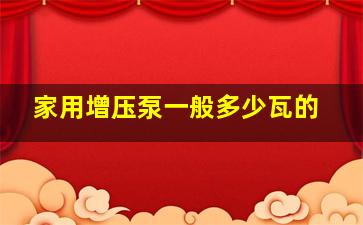 家用增压泵一般多少瓦的